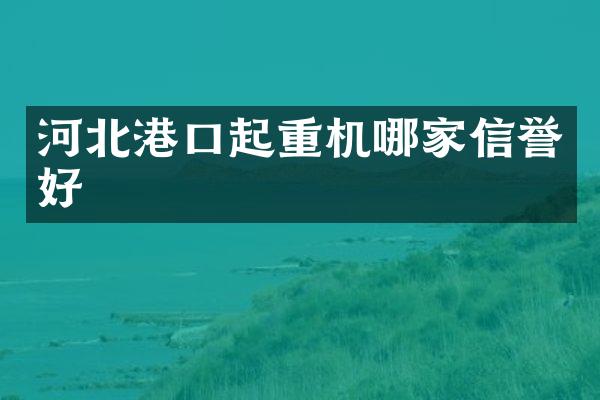 河北港口起重机哪家信誉好